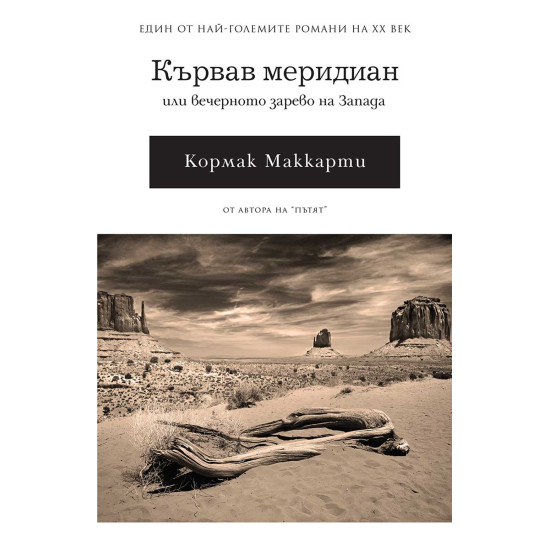 ЕДИН ОТ НАЙ-ГОЛЕМИТЕ РОМАНИ НА XX ВЕК

Кървав меридиан
или вечерното зарево на Запада

Кормак Маккарти

ОТ АВТОРА НА "ПЪТЯТ"